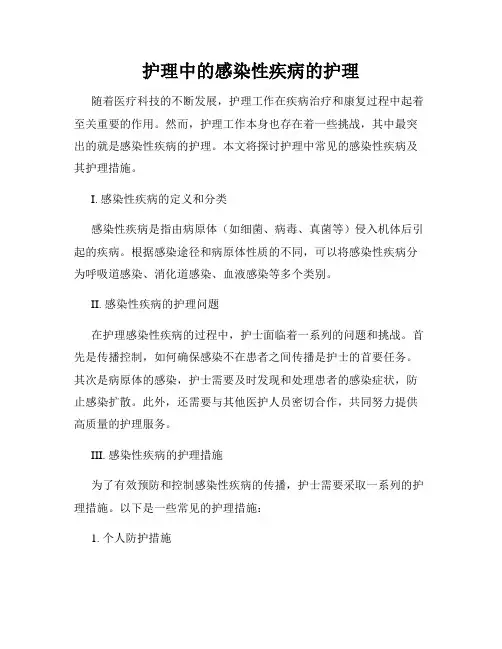 护理中的感染性疾病的护理

随着医疗科技的不断发展，护理工作在疾病治疗和康复过程中起着至关重要的作用。然而，护理工作本身也存在着一些挑战，其中最突出的就是感染性疾病的护理。本文将探讨护理中常见的感染性疾病及其护理措施。

I. 感染性疾病的定义和分类

感染性疾病是指由病原体（如细菌、病毒、真菌等）侵入机体后引起的疾病。根据感染途径和病原体性质的不同，可以将感染性疾病分为呼吸道感染、消化道感染、血液感染等多个类别。

II. 感染性疾病的护理问题

在护理感染性疾病的过程中，护士面临着一系列的问题和挑战。首先是传播控制，如何确保感染不在患者之间传播是护士的首要任务。其次是病原体的感染，护士需要及时发现和处理患者的感染症状，防止感染扩散。此外，还需要与其他医护人员密切合作，共同努力提供高质量的护理服务。

III. 感染性疾病的护理措施

为了有效预防和控制感染性疾病的传播，护士需要采取一系列的护理措施。以下是一些常见的护理措施：

1. 个人防护措施